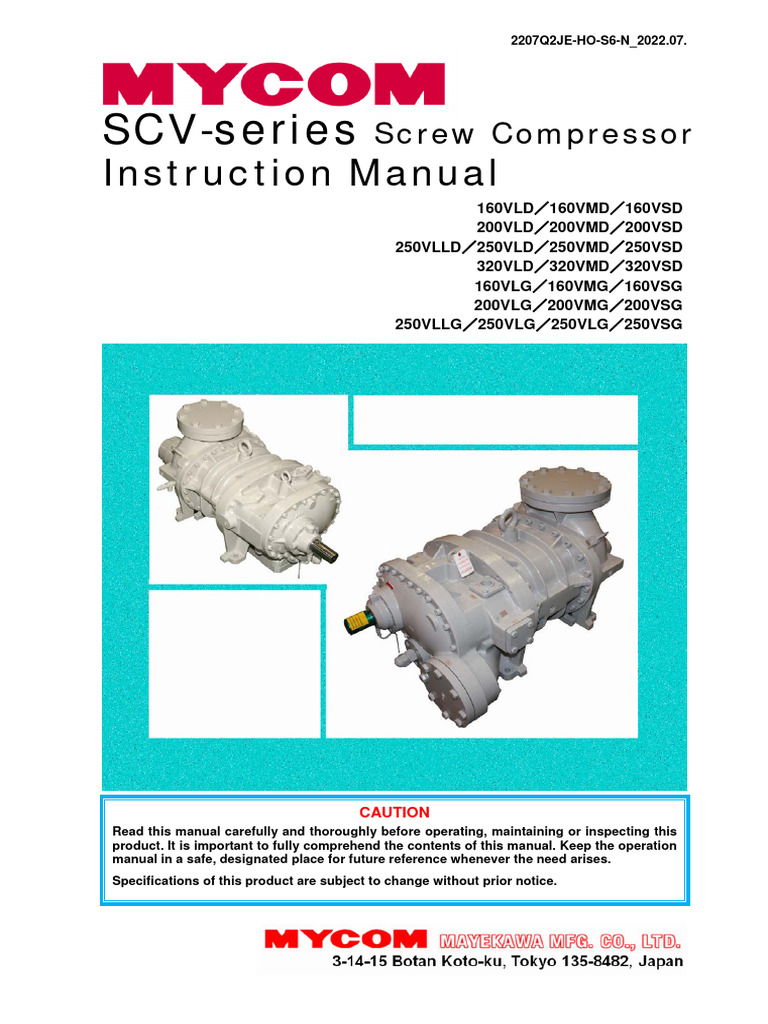 2207Q2JE-HO-S6-N_2022.07.

MYCOM

SCV-series Screw Compressor
Instruction Manual

160VLD／160VMD／160VSD
200VLD／200VMD／200VSD
250VLLD／250VLD／250VMD／250VSD
320VLD／320VMD／320VSD
160VLG／160VMG／160VSG
200VLG／200VMG／200VSG
250VLLG／250VLG／250VLG／250VSG

CAUTION

Read this manual carefully and thoroughly before operating, maintaining or inspecting this product. It is important to fully comprehend the contents of this manual. Keep the operation manual in a safe, designated place for future reference whenever the need arises.

Specifications of this product are subject to change without prior notice.

MYCOM MAYEKAWA MFG. CO., LTD.
3-14-15 Botan Koto-ku, Tokyo 135-8482, Japan